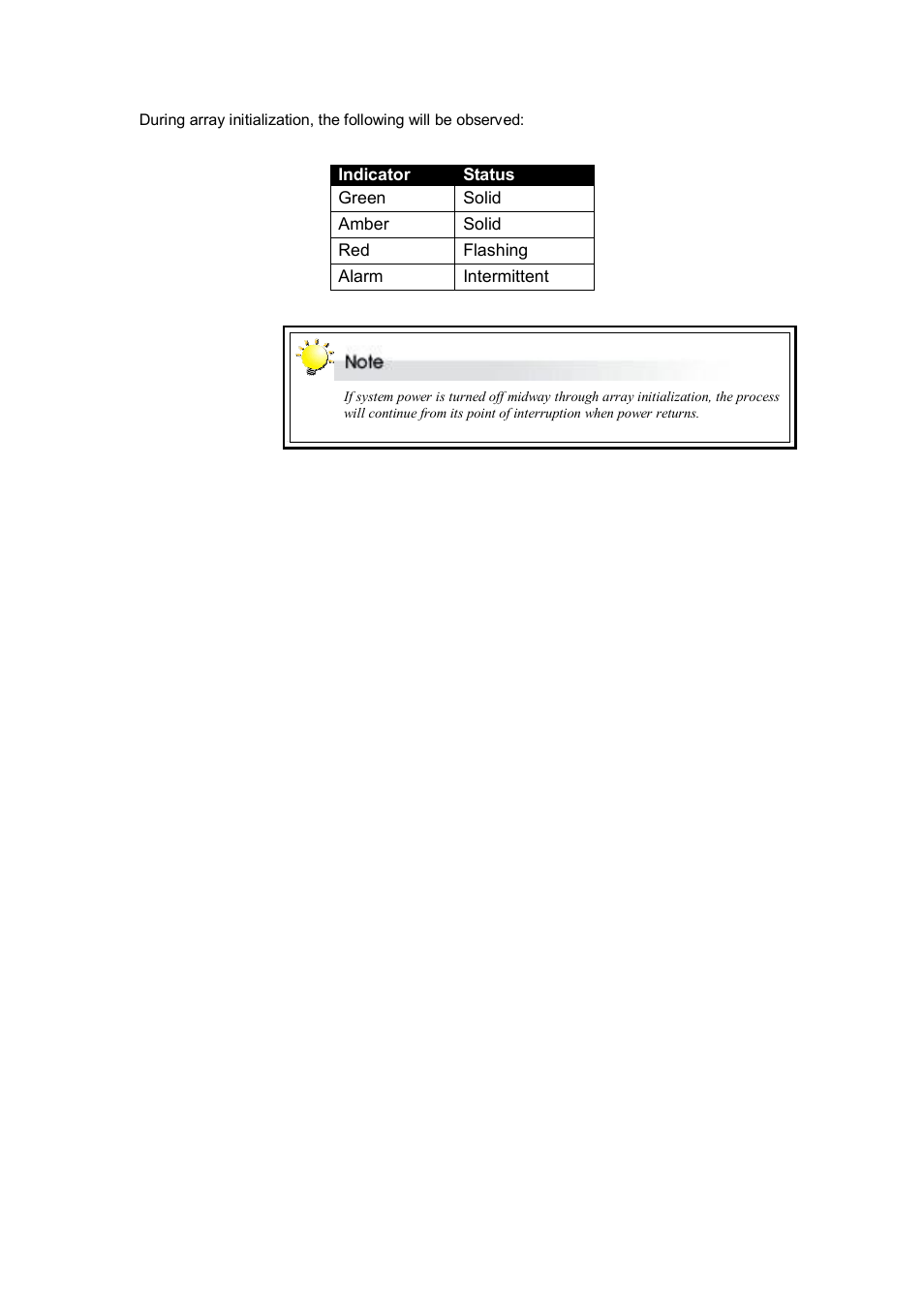 During array initialization, the following will be observed:

| Indicator | Status |
|---|---|
| Green | Solid |
| Amber | Solid |
| Red | Flashing |
| Alarm | Intermittent |

Note

If system power is turned off midway through array initialization, the process will continue from its point of interruption when power returns.